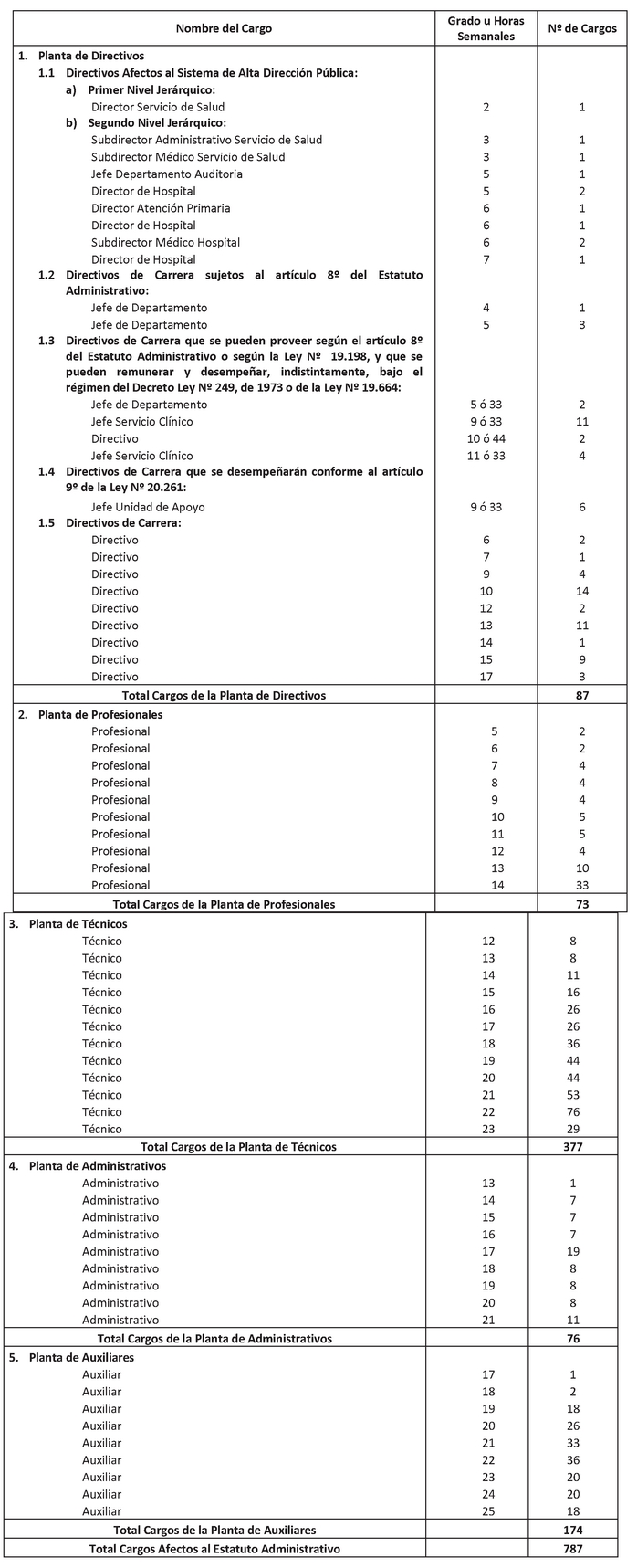 | Nombre del Cargo | Grado u Horas Semanales | Nº de Cargos |
|---|---|---|
| 1. Planta de Directivos | | |
| 1.1 Directivos Afectos al Sistema de Alta Dirección Pública: | | |
| a) Primer Nivel Jerárquico: | | |
| Director Servicio de Salud | 2 | 1 |
| b) Segundo Nivel Jerárquico: | | |
| Subdirector Administrativo Servicio de Salud | 3 | 1 |
| Subdirector Médico Servicio de Salud | 3 | 1 |
| Jefe Departamento Auditoria | 5 | 1 |
| Director de Hospital | 5 | 2 |
| Director Atención Primaria | 6 | 1 |
| Director de Hospital | 6 | 1 |
| Subdirector Médico Hospital | 6 | 2 |
| Director de Hospital | 7 | 1 |
| 1.2 Directivos de Carrera sujetos al artículo 8º del Estatuto Administrativo: | | |
| Jefe de Departamento | 4 | 1 |
| Jefe de Departamento | 5 | 3 |
| 1.3 Directivos de Carrera que se pueden proveer según el artículo 8º del Estatuto Administrativo o según la Ley Nº 19.198, y que se pueden remunerar y desempeñar, indistintamente, bajo el régimen del Decreto Ley Nº 249, de 1973 o de la Ley Nº 19.664: | | |
| Jefe de Departamento | 5 ó 33 | 2 |
| Jefe Servicio Clínico | 9 ó 33 | 11 |
| Directivo | 10 ó 44 | 2 |
| Jefe Servicio Clínico | 11 ó 33 | 4 |
| 1.4 Directivos de Carrera que se desempeñarán conforme al artículo 9º de la Ley Nº 20.261: | | |
| Jefe Unidad de Apoyo | 9 ó 33 | 6 |
| 1.5 Directivos de Carrera: | | |
| Directivo | 6 | 2 |
| Directivo | 7 | 1 |
| Directivo | 9 | 4 |
| Directivo | 10 | 14 |
| Directivo | 12 | 2 |
| Directivo | 13 | 11 |
| Directivo | 14 | 1 |
| Directivo | 15 | 9 |
| Directivo | 17 | 3 |
| Total Cargos de la Planta de Directivos | | 87 |
| 2. Planta de Profesionales | | |
| Profesional | 5 | 2 |
| Profesional | 6 | 2 |
| Profesional | 7 | 4 |
| Profesional | 8 | 4 |
| Profesional | 9 | 4 |
| Profesional | 10 | 5 |
| Profesional | 11 | 5 |
| Profesional | 12 | 4 |
| Profesional | 13 | 10 |
| Profesional | 14 | 33 |
| Total Cargos de la Planta de Profesionales | | 73 |
| 3. Planta de Técnicos | | |
| Técnico | 12 | 8 |
| Técnico | 13 | 8 |
| Técnico | 14 | 11 |
| Técnico | 15 | 16 |
| Técnico | 16 | 26 |
| Técnico | 17 | 26 |
| Técnico | 18 | 36 |
| Técnico | 19 | 44 |
| Técnico | 20 | 44 |
| Técnico | 21 | 53 |
| Técnico | 22 | 76 |
| Técnico | 23 | 29 |
| Total Cargos de la Planta de Técnicos | | 377 |
| 4. Planta de Administrativos | | |
| Administrativo | 13 | 1 |
| Administrativo | 14 | 7 |
| Administrativo | 15 | 7 |
| Administrativo | 16 | 7 |
| Administrativo | 17 | 19 |
| Administrativo | 18 | 8 |
| Administrativo | 19 | 8 |
| Administrativo | 20 | 8 |
| Administrativo | 21 | 11 |
| Total Cargos de la Planta de Administrativos | | 76 |
| 5. Planta de Auxiliares | | |
| Auxiliar | 17 | 1 |
| Auxiliar | 18 | 2 |
| Auxiliar | 19 | 18 |
| Auxiliar | 20 | 26 |
| Auxiliar | 21 | 33 |
| Auxiliar | 22 | 36 |
| Auxiliar | 23 | 20 |
| Auxiliar | 24 | 20 |
| Auxiliar | 25 | 18 |
| Total Cargos de la Planta de Auxiliares | | 174 |
| Total Cargos Afectos al Estatuto Administrativo | | 787 |